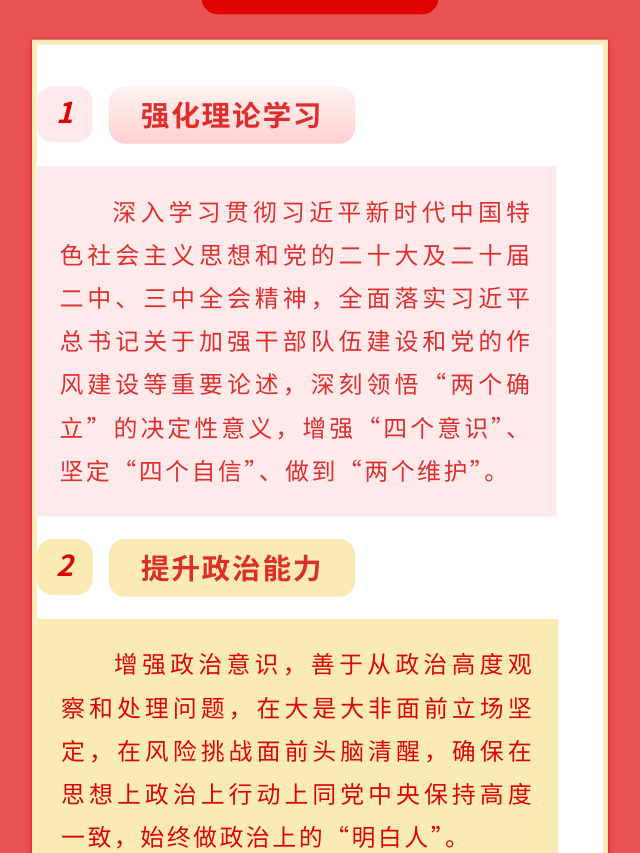 1

强化理论学习

深入学习贯彻习近平新时代中国特色社会主义思想和党的二十大及二十届二中、三中全会精神，全面落实习近平总书记关于加强干部队伍建设和党的作风建设等重要论述，深刻领悟“两个确立”的决定性意义，增强“四个意识”、坚定“四个自信”、做到“两个维护”。

2

提升政治能力

增强政治意识，善于从政治高度观察和处理问题，在大是大非面前立场坚定，在风险挑战面前头脑清醒，确保在思想上政治上行动上同党中央保持高度一致，始终做政治上的“明白人”。